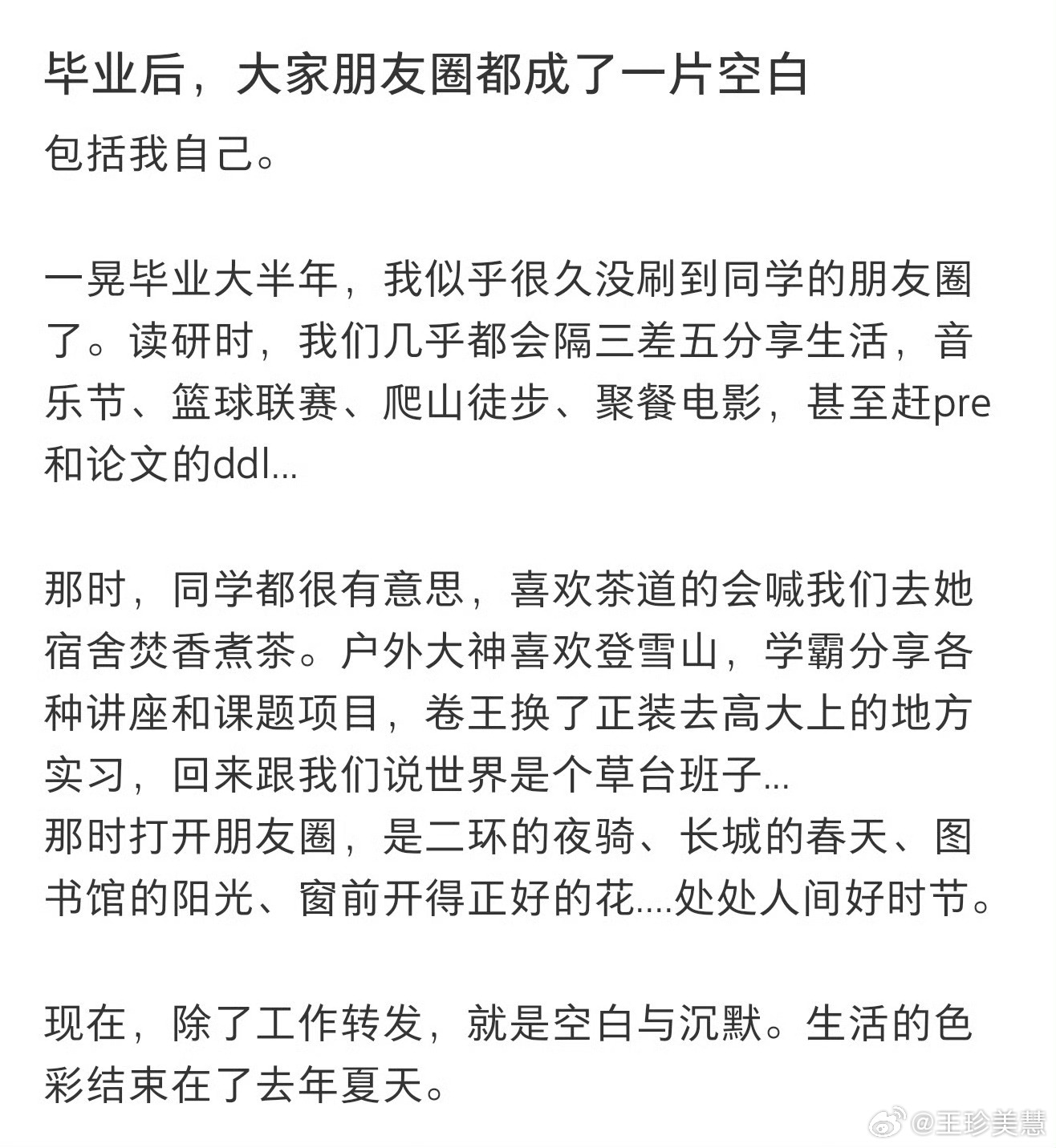 毕业后，大家朋友圈都成了一片空白

包括我自己。

一晃毕业大半年，我似乎很久没刷到同学的朋友圈了。读研时，我们几乎都会隔三差五分享生活，音乐节、篮球联赛、爬山徒步、聚餐电影，甚至赶pre和论文的ddl...

那时，同学都很有意思，喜欢茶道的会喊我们去她宿舍焚香煮茶。户外大神喜欢登雪山，学霸分享各种讲座和课题项目，卷王换了正装去高大上的地方实习，回来跟我们说世界是个草台班子...
那时打开朋友圈，是二环的夜骑、长城的春天、图书馆的阳光、窗前开得正好的花....处处人间好时节。

现在，除了工作转发，就是空白与沉默。生活的色彩结束在了去年夏天。

@王珍美慧